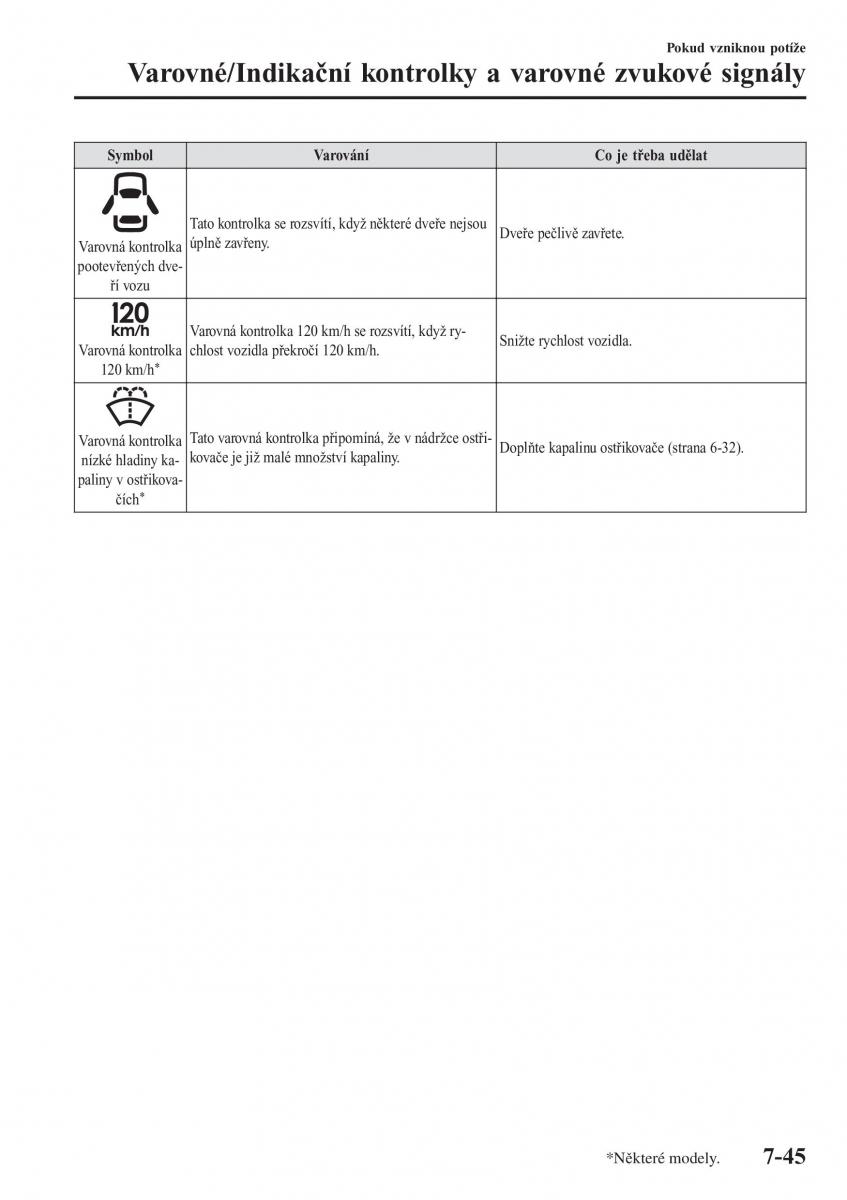 Pokud vzniknou potíže

Varovné/Indikační kontrolky a varovné zvukové signály

| Symbol | Varování | Co je třeba udělat |
|---|---|---|
| Varovná kontrolka pootevřených dveří vozu | Tato kontrolka se rozsvítí, když některé dveře nejsou úplně zavřeny. | Dveře pečlivě zavřete. |
| 120 km/h Varovná kontrolka 120 km/h* | Varovná kontrolka 120 km/h se rozsvítí, když rychlost vozidla překročí 120 km/h. | Snižte rychlost vozidla. |
| Varovná kontrolka nízké hladiny kapaliny v ostřikovačích* | Tato varovná kontrolka připomíná, že v nádržce ostřikovače je již malé množství kapaliny. | Doplňte kapalinu ostřikovače (strana 6-32). |

*Některé modely.

7-45